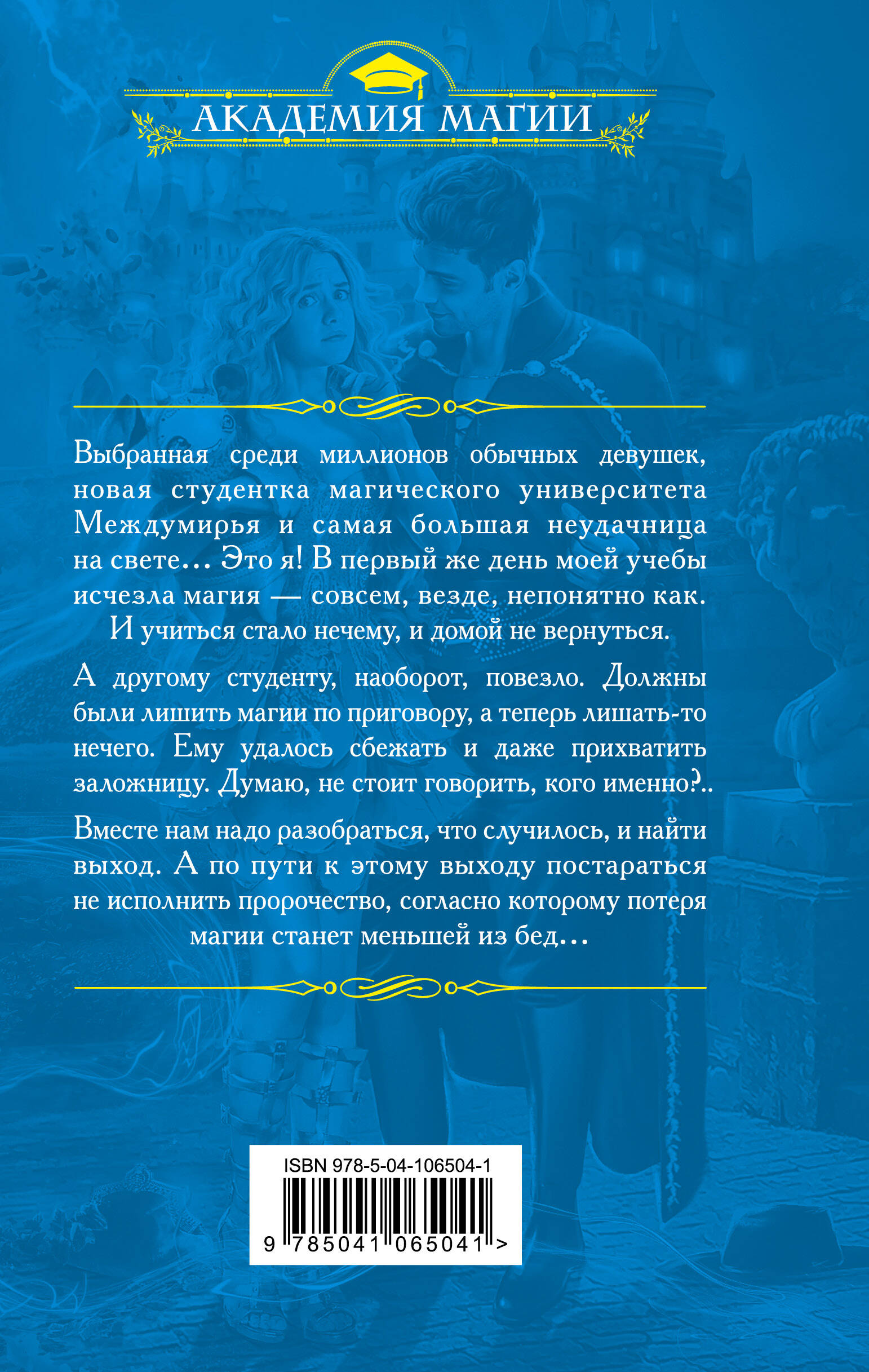 АКАДЕМИЯ МАГИИ

Выбранная среди миллионов обычных девушек, новая студентка магического университета Междумирья и самая большая неудачница на свете… Это я! В первый же день моей учебы исчезла магия — совсем, везде, непонятно как. И учиться стало нечему, и домой не вернуться.

А другому студенту, наоборот, повезло. Должны были лишить магии по приговору, а теперь лишать-то нечего. Ему удалось сбежать и даже прихватить заложницу. Думаю, не стоит говорить, кого именно?..

Вместе нам надо разобраться, что случилось, и найти выход. А по пути к этому выходу постараться не исполнить пророчество, согласно которому потеря магии станет меньшей из бед…

ISBN 978-5-04-106504-1

9 785041 065041 >